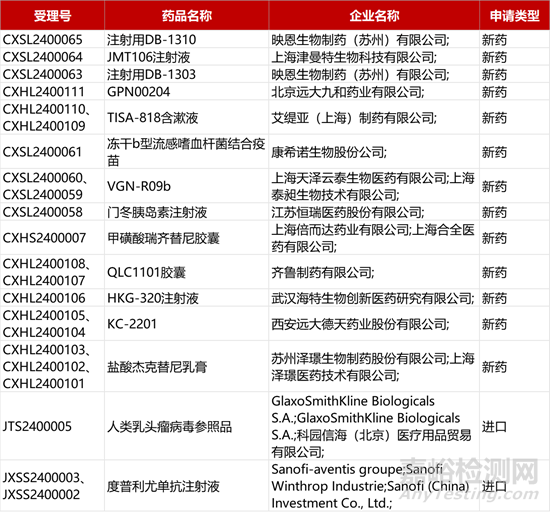 | 受理号 | 药品名称 | 企业名称 | 申请类型 |
|---|---|---|---|
| CXSL2400065 | 注射用DB-1310 | 映恩生物制药（苏州）有限公司; | 新药 |
| CXSL2400064 | JMT106注射液 | 上海津曼特生物科技有限公司; | 新药 |
| CXSL2400063 | 注射用DB-1303 | 映恩生物制药（苏州）有限公司; | 新药 |
| CXHL2400111 | GPN00204 | 北京远大九和药业有限公司; | 新药 |
| CXHL2400110、CXHL2400109 | TISA-818含漱液 | 艾缇亚（上海）制药有限公司; | 新药 |
| CXSL2400061 | 冻干b型流感嗜血杆菌结合疫苗 | 康希诺生物股份公司; | 新药 |
| CXSL2400060、CXSL2400059 | VGN-R09b | 上海天泽云泰生物医药有限公司;上海泰昶生物技术有限公司; | 新药 |
| CXSL2400058 | 门冬胰岛素注射液 | 江苏恒瑞医药股份有限公司; | 新药 |
| CXHS2400007 | 甲磺酸瑞齐替尼胶囊 | 上海倍而达药业有限公司;上海合全医药有限公司; | 新药 |
| CXHL2400108、CXHL2400107 | QLC1101胶囊 | 齐鲁制药有限公司; | 新药 |
| CXHL2400106 | HKG-320注射液 | 武汉海特生物创新医药研究有限公司; | 新药 |
| CXHL2400105、CXHL2400104 | KC-2201 | 西安远大德天药业股份有限公司; | 新药 |
| CXHL2400103、CXHL2400102、CXHL2400101 | 盐酸杰克替尼乳膏 | 苏州泽璟生物制药股份有限公司;上海泽璟医药技术有限公司; | 新药 |
| JTS2400005 | 人类乳头瘤病毒参照品 | GlaxoSmithKline Biologicals S.A.;GlaxoSmithKline Biologicals S.A.;科园信海（北京）医疗用品贸易有限公司; | 进口 |
| JXSS2400003、JXSS2400002 | 度普利尤单抗注射液 | Sanofi-aventis groupe;Sanofi Winthrop Industrie;Sanofi (China) Investment Co., Ltd.; | 进口 |

嘉峪检测网
AnyTesting.com